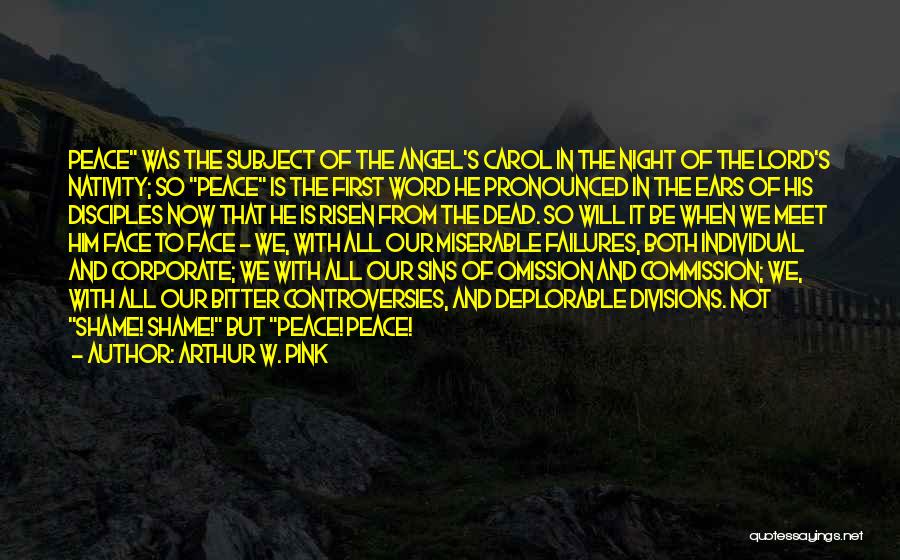 PEACE" WAS THE SUBJECT OF THE ANGEL'S CAROL IN THE NIGHT OF THE LORD'S NATIVITY; SO "PEACE" IS THE FIRST WORD HE PRONOUNCED IN THE EARS OF HIS DISCIPLES NOW THAT HE IS RISEN FROM THE DEAD. SO WILL IT BE WHEN WE MEET HIM FACE TO FACE - WE, WITH ALL OUR MISERABLE FAILURES, BOTH INDIVIDUAL AND CORPORATE; WE WITH ALL OUR SINS OF OMISSION AND COMMISSION; WE, WITH ALL OUR BITTER CONTROVERSIES, AND DEPLORABLE DIVISIONS. NOT "SHAME! SHAME!" BUT "PEACE! PEACE!
- AUTHOR: ARTHUR W. PINK

quotessayings.net